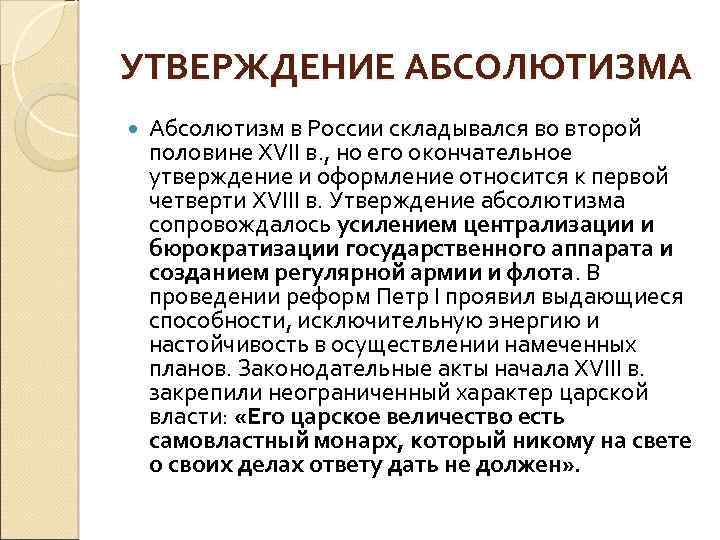 УТВЕРЖДЕНИЕ АБСОЛЮТИЗМА

Абсолютизм в России складывался во второй половине XVII в., но его окончательное утверждение и оформление относится к первой четверти XVIII в. Утверждение абсолютизма сопровождалось усилением централизации и бюрократизации государственного аппарата и созданием регулярной армии и флота. В проведении реформ Петр I проявил выдающиеся способности, исключительную энергию и настойчивость в осуществлении намеченных планов. Законодательные акты начала XVIII в. закрепили неограниченный характер царской власти: «Его царское величество есть самовластный монарх, который никому на свете о своих делах ответу дать не должен».